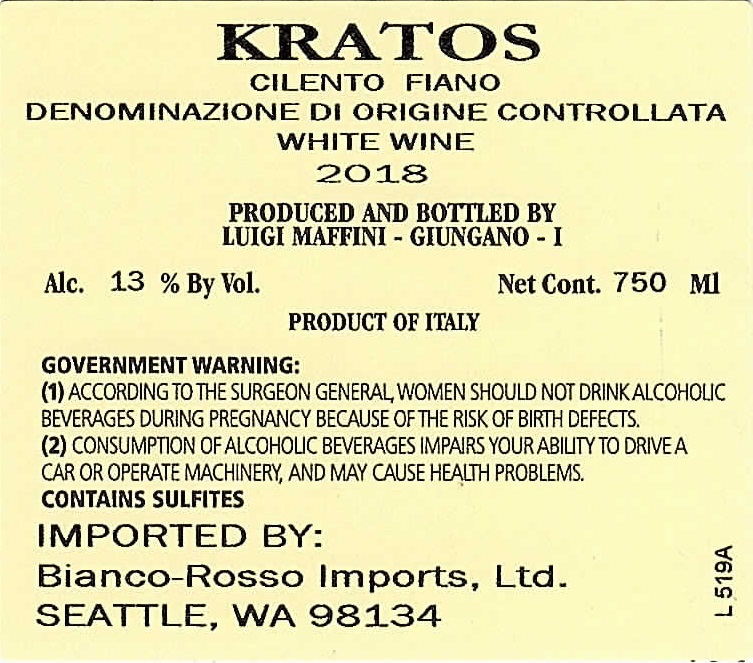 KRATOS
CILENTO FIANO
DENOMINAZIONE DI ORIGINE CONTROLLATA
WHITE WINE
2018

PRODUCED AND BOTTLED BY
LUIGI MAFFINI - GIUNGANO - I

Alc. 13 % By Vol. Net Cont. 750 Ml

PRODUCT OF ITALY

GOVERNMENT WARNING:
(1) ACCORDING TO THE SURGEON GENERAL, WOMEN SHOULD NOT DRINK ALCOHOLIC BEVERAGES DURING PREGNANCY BECAUSE OF THE RISK OF BIRTH DEFECTS.
(2) CONSUMPTION OF ALCOHOLIC BEVERAGES IMPAIRS YOUR ABILITY TO DRIVE A CAR OR OPERATE MACHINERY, AND MAY CAUSE HEALTH PROBLEMS.
CONTAINS SULFITES

IMPORTED BY:
Bianco-Rosso Imports, Ltd.
SEATTLE, WA 98134

L 519A